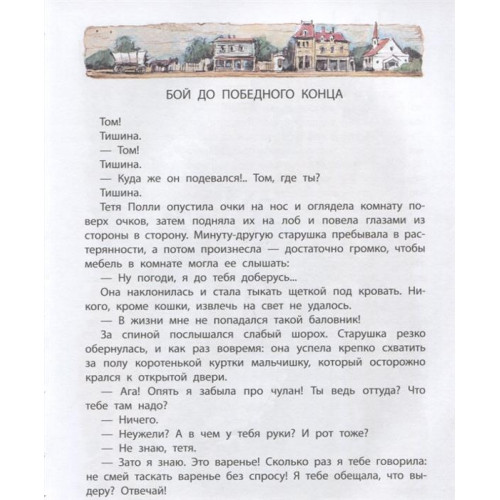 БОЙ ДО ПОБЕДНОГО КОНЦА

Том!

Тишина.

— Том!

Тишина.

— Куда же он подевался!.. Том, где ты?

Тишина.

Тетя Полли опустила очки на нос и оглядела комнату поверх очков, затем подняла их на лоб и повела глазами из стороны в сторону. Минуту-другую старушка пребывала в растерянности, а потом произнесла — достаточно громко, чтобы мебель в комнате могла ее слышать:

— Ну погоди, я до тебя доберусь...

Она наклонилась и стала тыкать щеткой под кровать. Никого, кроме кошки, извлечь на свет не удалось.

— В жизни мне не попадался такой баловник!

За спиной послышался слабый шорох. Старушка резко обернулась, и как раз вовремя: она успела крепко схватить за полу коротенькой куртки мальчишку, который осторожно крался к открытой двери.

— Ага! Опять я забыла про чулан! Ты ведь оттуда? Что тебе там надо?

— Ничего.

— Неужели? А в чем у тебя руки? И рот тоже?

— Не знаю, тетя.

— Зато я знаю. Это варенье! Сколько раз я тебе говорила: не смей таскать варенье без спросу! Я тебе обещала, что выдеру? Отвечай!